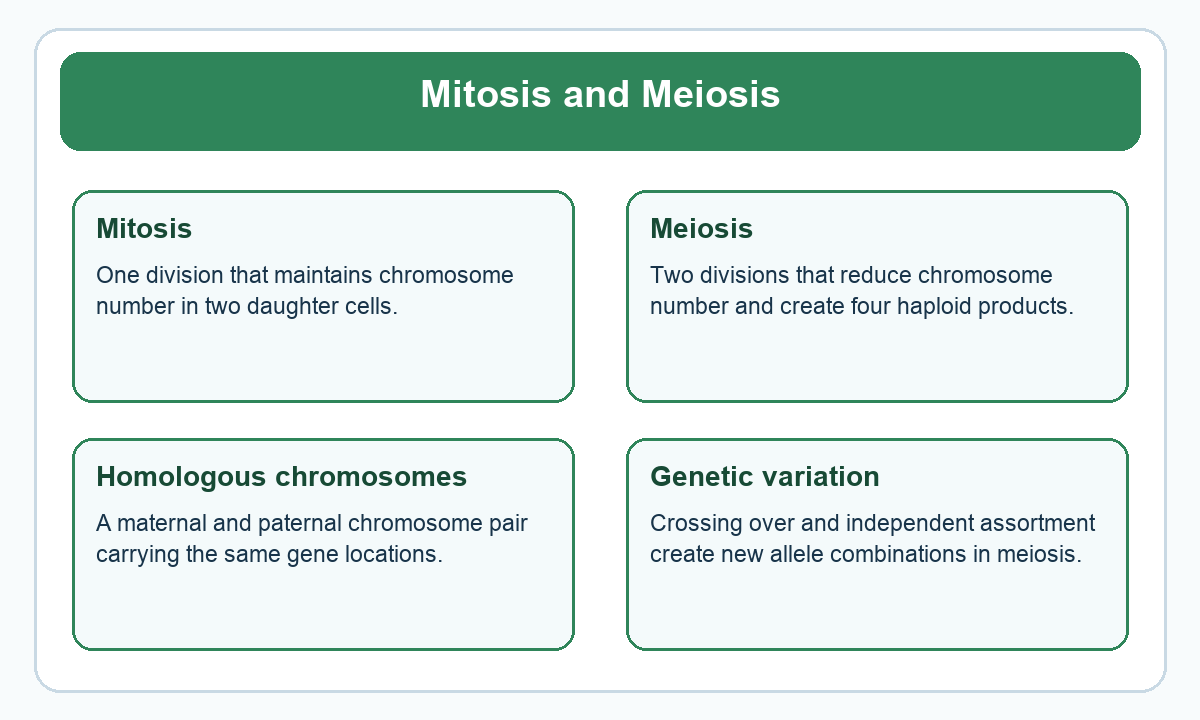 Mitosis and Meiosis

Mitosis

One division that maintains chromosome number in two daughter cells.

Meiosis

Two divisions that reduce chromosome number and create four haploid products.

Homologous chromosomes

A maternal and paternal chromosome pair carrying the same gene locations.

Genetic variation

Crossing over and independent assortment create new allele combinations in meiosis.